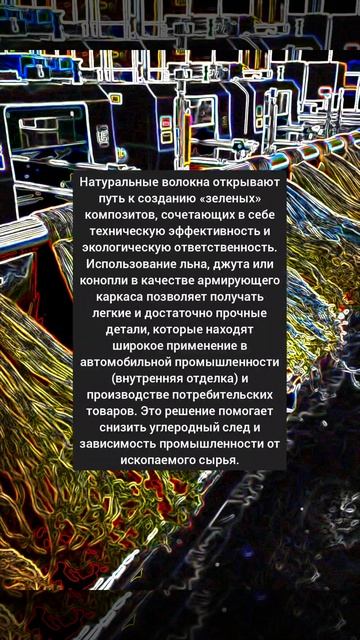 Натуральные волокна открывают путь к созданию «зеленых» композитов, сочетающих в себе техническую эффективность и экологическую ответственность. Использование льна, джута или конопли в качестве армирующего каркаса позволяет получать легкие и достаточно прочные детали, которые находят широкое применение в автомобильной промышленности (внутренняя отделка) и производстве потребительских товаров. Это решение помогает снизить углеродный след и зависимость промышленности от ископаемого сырья.